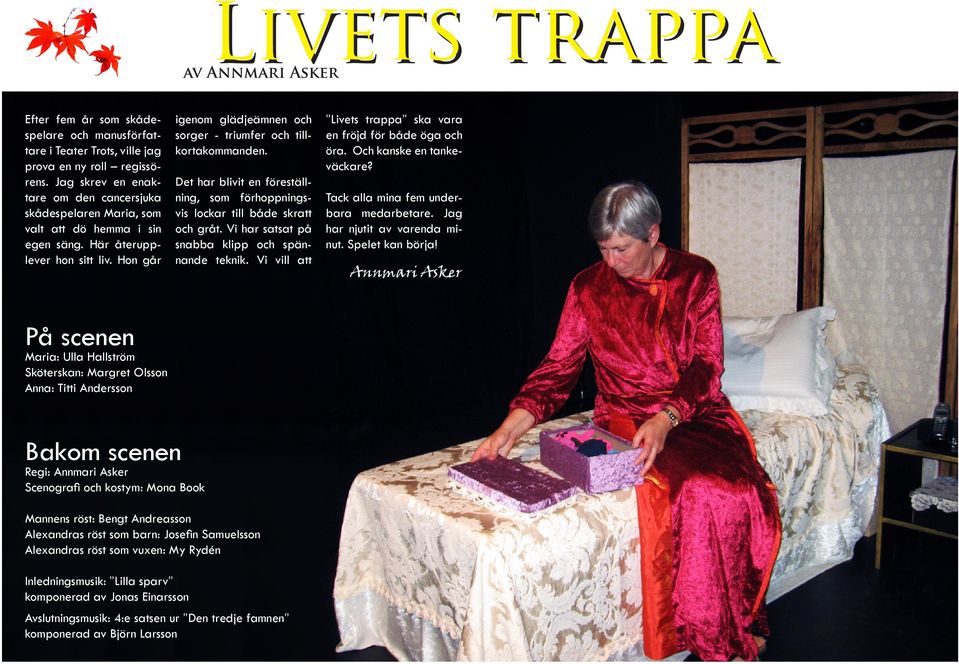 LIVETS TRAPPA

AV ANNMARI ASKER

Efter fem år som skådespelare och manusförfattare i Teater Trots, ville jag prova en ny roll – regissörens. Jag skrev en enaktare om den cancersjuka skådespelaren Maria, som valt att dö hemma i sin egen säng. Här återupplever hon sitt liv. Hon går igenom glädjeämnen och sorger - triumfer och tillkortakommanden.

Det har blivit en föreställning, som förhoppningsvis lockar till både skratt och gråt. Vi har satsat på snabba klipp och spännande teknik. Vi vill att "Livets trappa" ska vara en fröjd för både öga och öra. Och kanske en tankeväckare?

Tack alla mina fem underbara medarbetare. Jag har njutit av varenda minut. Spelet kan börja!

Annmari Asker

På scenen
Maria: Ulla Hallström
Sköterskan: Margret Olsson
Anna: Titti Andersson

Bakom scenen
Regi: Annmari Asker
Scenografi och kostym: Mona Book

Mannens röst: Bengt Andreasson
Alexandras röst som barn: Josefin Samuelsson
Alexandras röst som vuxen: My Rydén

Inledningsmusik: "Lilla sparv"
komponerad av Jonas Einarsson

Avslutningsmusik: 4:e satsen ur "Den tredje famnen"
komponerad av Björn Larsson